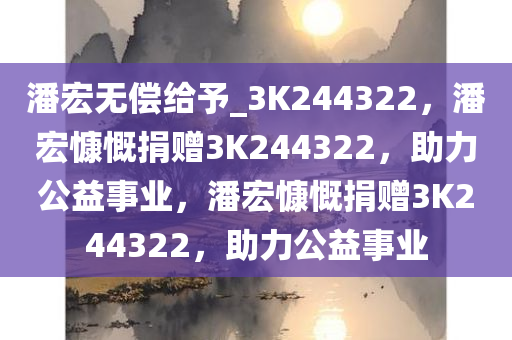 潘宏无偿给予_3K244322，潘宏慷慨捐赠3K244322，助力公益事业，潘宏慷慨捐赠3K244322，助力公益事业